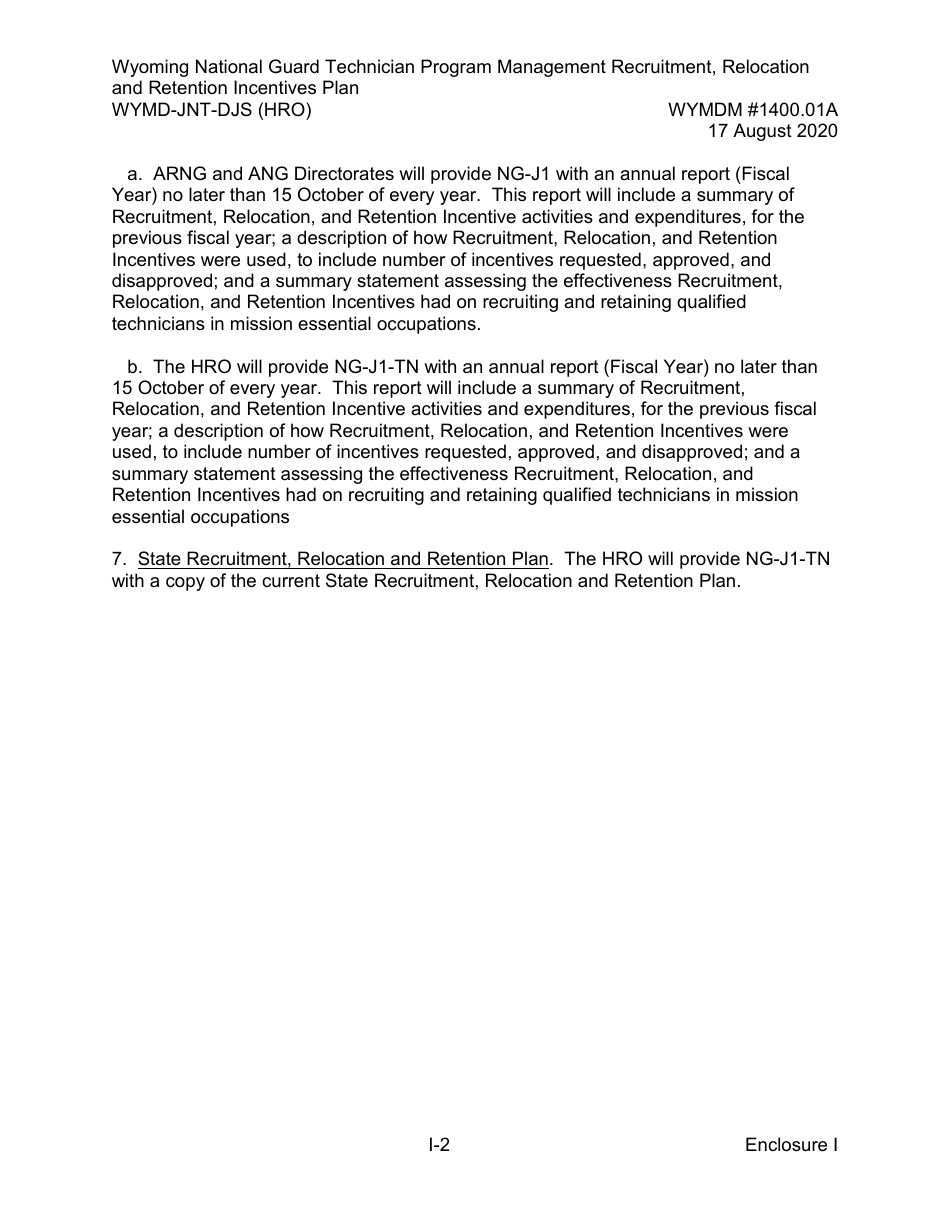 Wyoming National Guard Technician Program Management Recruitment, Relocation and Retention Incentives Plan
WYMD-JNT-DJS (HRO)                                                                                      WYMDM #1400.01A
17 August 2020

a. ARNG and ANG Directorates will provide NG-J1 with an annual report (Fiscal Year) no later than 15 October of every year. This report will include a summary of Recruitment, Relocation, and Retention Incentive activities and expenditures, for the previous fiscal year; a description of how Recruitment, Relocation, and Retention Incentives were used, to include number of incentives requested, approved, and disapproved; and a summary statement assessing the effectiveness Recruitment, Relocation, and Retention Incentives had on recruiting and retaining qualified technicians in mission essential occupations.

b. The HRO will provide NG-J1-TN with an annual report (Fiscal Year) no later than 15 October of every year. This report will include a summary of Recruitment, Relocation, and Retention Incentive activities and expenditures, for the previous fiscal year; a description of how Recruitment, Relocation, and Retention Incentives were used, to include number of incentives requested, approved, and disapproved; and a summary statement assessing the effectiveness Recruitment, Relocation, and Retention Incentives had on recruiting and retaining qualified technicians in mission essential occupations

7. State Recruitment, Relocation and Retention Plan. The HRO will provide NG-J1-TN with a copy of the current State Recruitment, Relocation and Retention Plan.

I-2                                                                                      Enclosure I